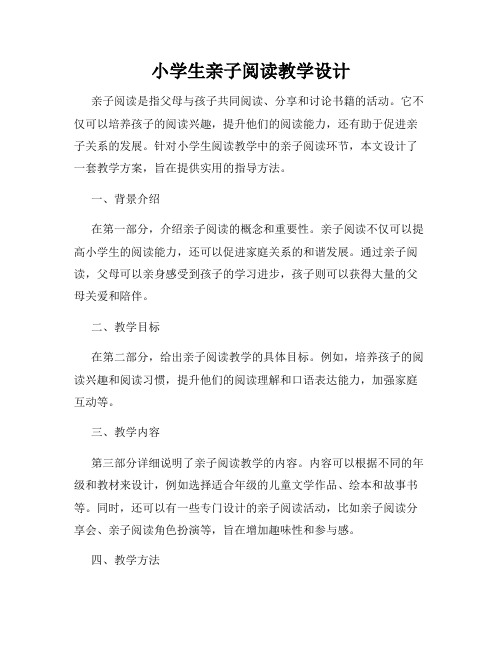 小学生亲子阅读教学设计

亲子阅读是指父母与孩子共同阅读、分享和讨论书籍的活动。它不仅可以培养孩子的阅读兴趣，提升他们的阅读能力，还有助于促进亲子关系的发展。针对小学生阅读教学中的亲子阅读环节，本文设计了一套教学方案，旨在提供实用的指导方法。

一、背景介绍

在第一部分，介绍亲子阅读的概念和重要性。亲子阅读不仅可以提高小学生的阅读能力，还可以促进家庭关系的和谐发展。通过亲子阅读，父母可以亲身感受到孩子的学习进步，孩子则可以获得大量的父母关爱和陪伴。

二、教学目标

在第二部分，给出亲子阅读教学的具体目标。例如，培养孩子的阅读兴趣和阅读习惯，提升他们的阅读理解和口语表达能力，加强家庭互动等。

三、教学内容

第三部分详细说明了亲子阅读教学的内容。内容可以根据不同的年级和教材来设计，例如选择适合年级的儿童文学作品、绘本和故事书等。同时，还可以有一些专门设计的亲子阅读活动，比如亲子阅读分享会、亲子阅读角色扮演等，旨在增加趣味性和参与感。

四、教学方法